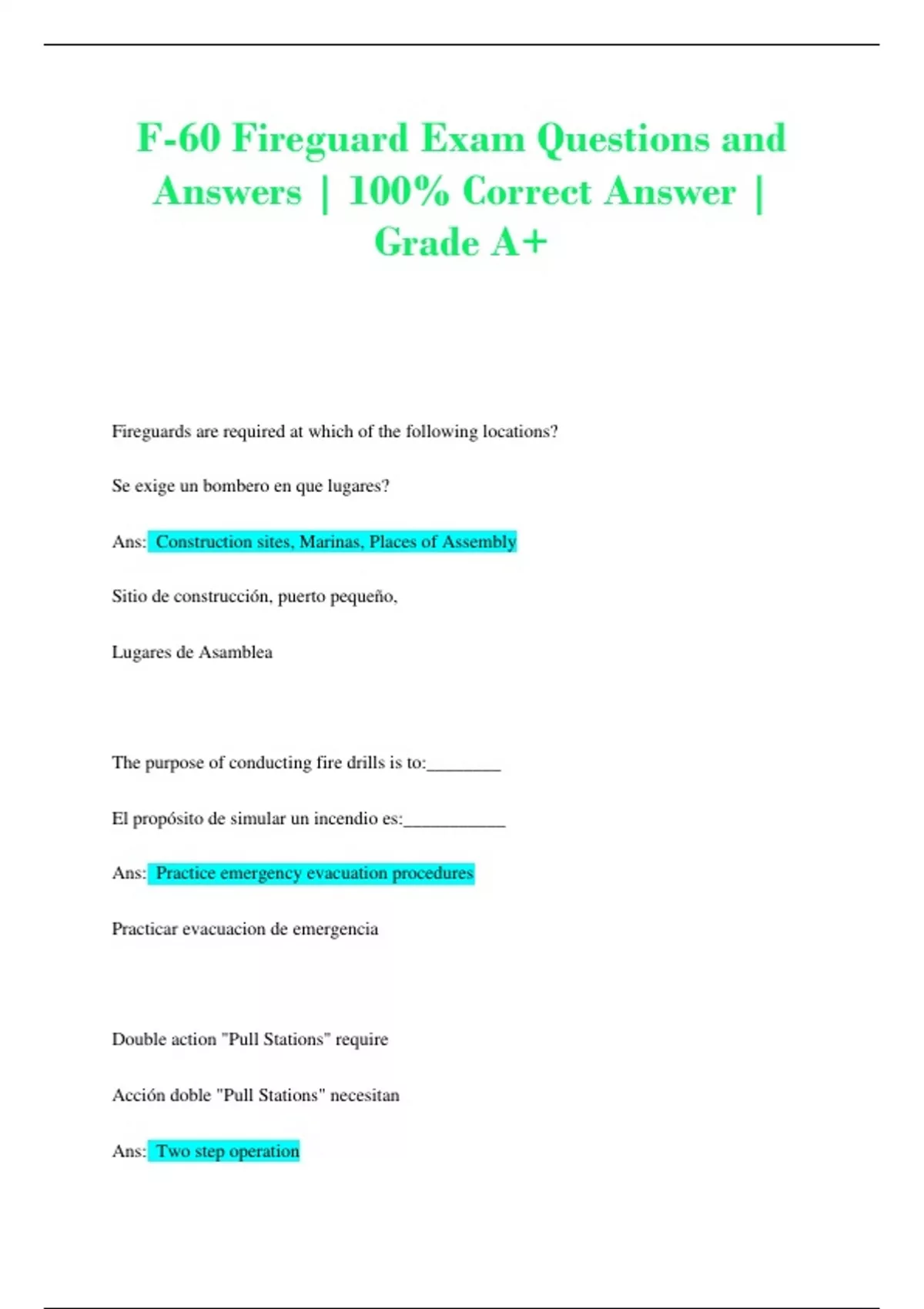 F-60 Fireguard Exam Questions and Answers | 100% Correct Answer | Grade A+

Fireguards are required at which of the following locations?

Se exige un bombero en que lugares?

Ans: Construction sites, Marinas, Places of Assembly

Sitio de construcción, puerto pequeño,

Lugares de Asamblea

The purpose of conducting fire drills is to:________

El propósito de simular un incendio es:___________

Ans: Practice emergency evacuation procedures

Practicar evacuacion de emergencia

Double action "Pull Stations" require

Acción doble "Pull Stations" necesitan

Ans: Two step operation